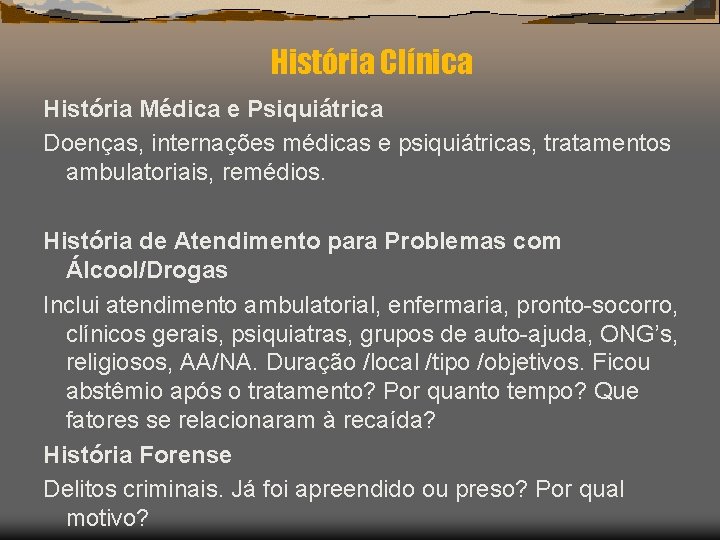 História Clínica

História Médica e Psiquiátrica

Doenças, internações médicas e psiquiátricas, tratamentos ambulatoriais, remédios.

História de Atendimento para Problemas com Álcool/Drogas

Inclui atendimento ambulatorial, enfermaria, pronto-socorro, clínicos gerais, psiquiatras, grupos de auto-ajuda, ONG's, religiosos, AA/NA. Duração /local /tipo /objetivos. Ficou abstêmio após o tratamento? Por quanto tempo? Que fatores se relacionaram à recaída?

História Forense

Delitos criminais. Já foi apreendido ou preso? Por qual motivo?